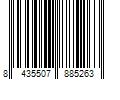 8 435507 885263